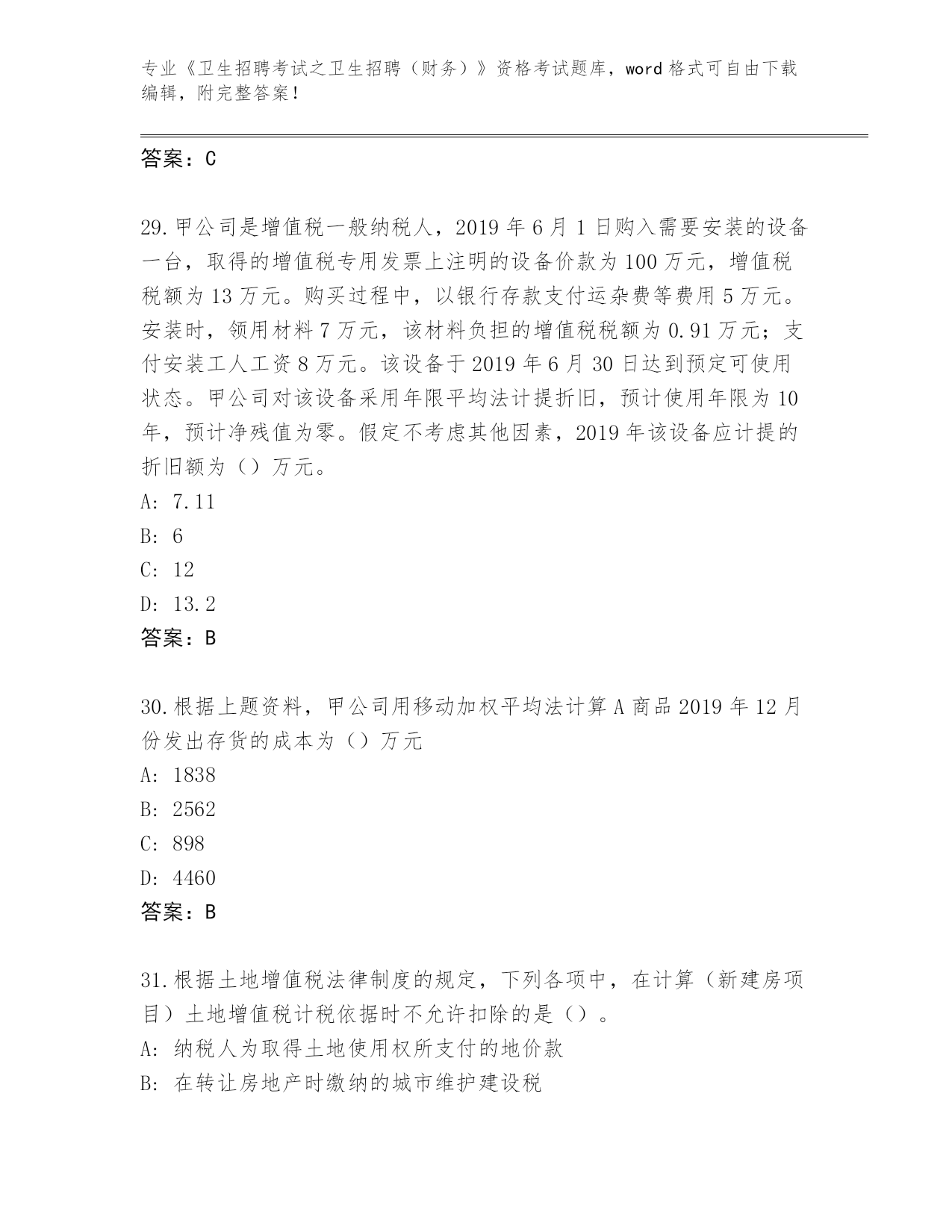 专业《卫生招聘考试之卫生招聘（财务）》资格考试题库，word格式可自由下载编辑，附完整答案！

答案：C

29.甲公司是增值税一般纳税人，2019年6月1日购入需要安装的设备一台，取得的增值税专用发票上注明的设备价款为100万元，增值税税额为13万元。购买过程中，以银行存款支付运杂费等费用5万元。安装时，领用材料7万元，该材料负担的增值税税额为0.91万元；支付安装工人工资8万元。该设备于2019年6月30日达到预定可使用状态。甲公司对该设备采用年限平均法计提折旧，预计使用年限为10年，预计净残值为零。假定不考虑其他因素，2019年该设备应计提的折旧额为（）万元。
A: 7.11
B: 6
C: 12
D: 13.2
答案：B

30.根据上题资料，甲公司用移动加权平均法计算A商品2019年12月份发出存货的成本为（）万元
A: 1838
B: 2562
C: 898
D: 4460
答案：B

31.根据土地增值税法律制度的规定，下列各项中，在计算（新建房项目）土地增值税计税依据时不允许扣除的是（）。
A: 纳税人为取得土地使用权所支付的地价款
B: 在转让房地产时缴纳的城市维护建设税